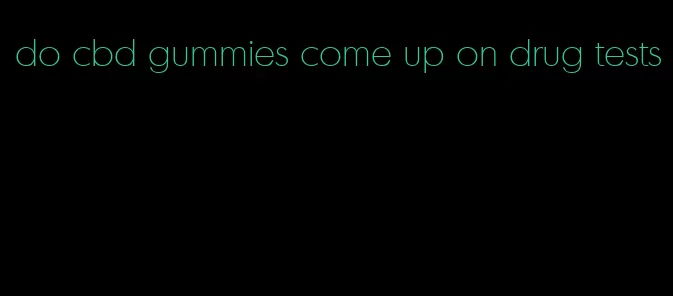 do cbd gummies come up on drug tests